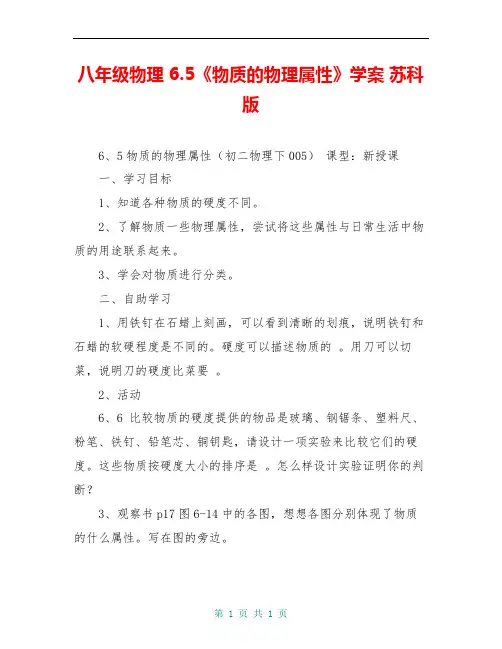 八年级物理 6.5《物质的物理属性》学案 苏科版

6、5 物质的物理属性（初二物理下 005） 课型：新授课

一、学习目标

1、知道各种物质的硬度不同。

2、了解物质一些物理属性，尝试将这些属性与日常生活中物质的用途联系起来。

3、学会对物质进行分类。

二、自助学习

1、用铁钉在石蜡上刻画，可以看到清晰的划痕，说明铁钉和石蜡的软硬程度是不同的。硬度可以描述物质的 。用刀可以切菜，说明刀的硬度比菜要 。

2、活动

6、6 比较物质的硬度提供的物品是玻璃、钢锯条、塑料尺、粉笔、铁钉、铅笔芯、铜钥匙，请设计一项实验来比较它们的硬度。这些物质按硬度大小的排序是 。怎么样设计实验证明你的判断？

3、观察书 p17 图 6-14 中的各图，想想各图分别体现了物质的什么属性。写在图的旁边。

第 1 页 共 1 页